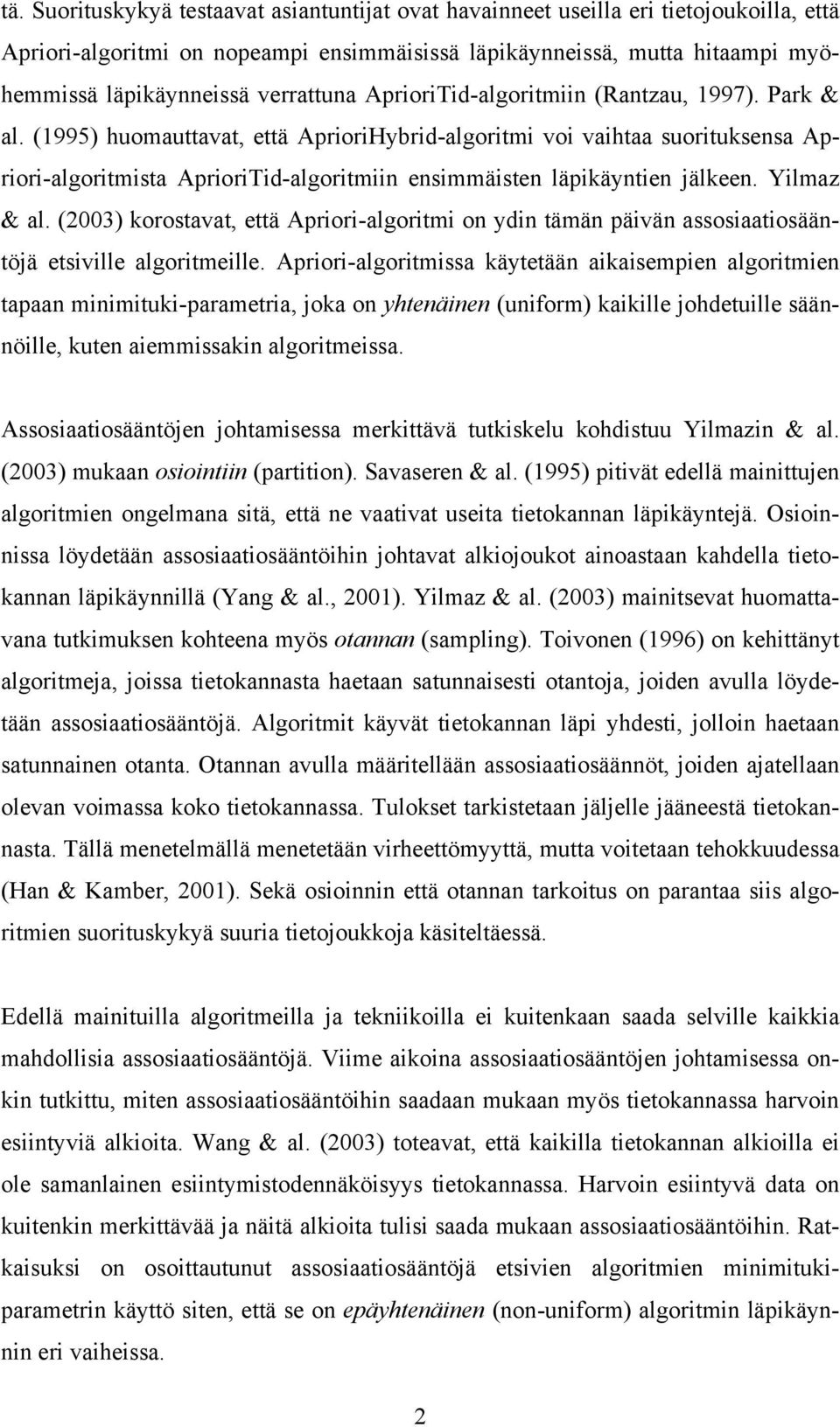 tä. Suorituskykyä testaavat asiantuntijat ovat havainneet useilla eri tietojoukoilla, että Apriori-algoritmi on nopeampi ensimmäisissä läpikäynneissä, mutta hitaampi myöhemmissä läpikäynneissä verrattuna AprioriTid-algoritmiin (Rantzau, 1997). Park & al. (1995) huomauttavat, että AprioriHybrid-algoritmi voi vaihtaa suorituksensa Apriori-algoritmista AprioriTid-algoritmiin ensimmäisten läpikäyntien jälkeen. Yilmaz & al. (2003) korostavat, että Apriori-algoritmi on ydin tämän päivän assosiaatiosääntöjä etsiville algoritmeille. Apriori-algoritmissa käytetään aikaisempien algoritmien tapaan minimituki-parametria, joka on yhtenäinen (uniform) kaikille johdetuille säännöille, kuten aiemmissakin algoritmeissa.

Assosiaatiosääntöjen johtamisessa merkittävä tutkiskelu kohdistuu Yilmazin & al. (2003) mukaan osiointiin (partition). Savaseren & al. (1995) pitivät edellä mainittujen algoritmien ongelmana sitä, että ne vaativat useita tietokannan läpikäyntejä. Osioinnissa löydetään assosiaatiosääntöihin johtavat alkiojoukot ainoastaan kahdella tietokannan läpikäynnillä (Yang & al., 2001). Yilmaz & al. (2003) mainitsevat huomattavana tutkimuksen kohteena myös otannan (sampling). Toivonen (1996) on kehittänyt algoritmeja, joissa tietokannasta haetaan satunnaisesti otantoja, joiden avulla löydetään assosiaatiosääntöjä. Algoritmit käyvät tietokannan läpi yhdesti, jolloin haetaan satunnainen otanta. Otannan avulla määritellään assosiaatiosäännöt, joiden ajatellaan olevan voimassa koko tietokannassa. Tulokset tarkistetaan jäljelle jääneestä tietokannasta. Tällä menetelmällä menetetään virheettömyyttä, mutta voitetaan tehokkuudessa (Han & Kamber, 2001). Sekä osioinnin että otannan tarkoitus on parantaa siis algoritmien suorituskykyä suuria tietojoukkoja käsiteltäessä.

Edellä mainituilla algoritmeilla ja tekniikoilla ei kuitenkaan saada selville kaikkia mahdollisia assosiaatiosääntöjä. Viime aikoina assosiaatiosääntöjen johtamisessa onkin tutkittu, miten assosiaatiosääntöihin saadaan mukaan myös tietokannassa harvoin esiintyviä alkioita. Wang & al. (2003) toteavat, että kaikilla tietokannan alkioilla ei ole samanlainen esiintymistodennäköisyys tietokannassa. Harvoin esiintyvä data on kuitenkin merkittävää ja näitä alkioita tulisi saada mukaan assosiaatiosääntöihin. Ratkaisuksi on osoittautunut assosiaatiosääntöjä etsivien algoritmien minimitukiparametrin käyttö siten, että se on epäyhtenäinen (non-uniform) algoritmin läpikäynnin eri vaiheissa.

2